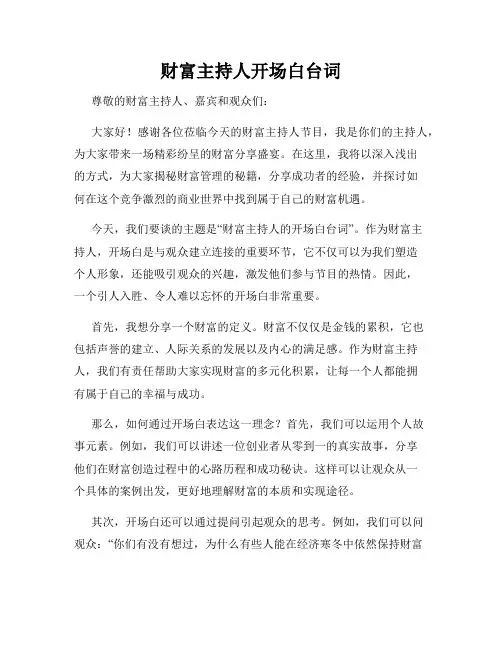 财富主持人开场白台词

尊敬的财富主持人、嘉宾和观众们：

大家好！感谢各位莅临今天的财富主持人节目，我是你们的主持人，为大家带来一场精彩纷呈的财富分享盛宴。在这里，我将以深入浅出的方式，为大家揭秘财富管理的秘籍，分享成功者的经验，并探讨如何在这个竞争激烈的商业世界中找到属于自己的财富机遇。

今天，我们要谈的主题是“财富主持人的开场白台词”。作为财富主持人，开场白是与观众建立连接的重要环节，它不仅可以为我们塑造个人形象，还能吸引观众的兴趣，激发他们参与节目的热情。因此，一个引人入胜、令人难以忘怀的开场白非常重要。

首先，我想分享一个财富的定义。财富不仅仅是金钱的累积，它也包括声誉的建立、人际关系的发展以及内心的满足感。作为财富主持人，我们有责任帮助大家实现财富的多元化积累，让每一个人都能拥有属于自己的幸福与成功。

那么，如何通过开场白表达这一理念？首先，我们可以运用个人故事元素。例如，我们可以讲述一位创业者从零到一的真实故事，分享他们在财富创造过程中的心路历程和成功秘诀。这样可以让观众从一个具体的案例出发，更好地理解财富的本质和实现途径。

其次，开场白还可以通过提问引起观众的思考。例如，我们可以问观众：“你们有没有想过，为什么有些人能在经济寒冬中依然保持财富